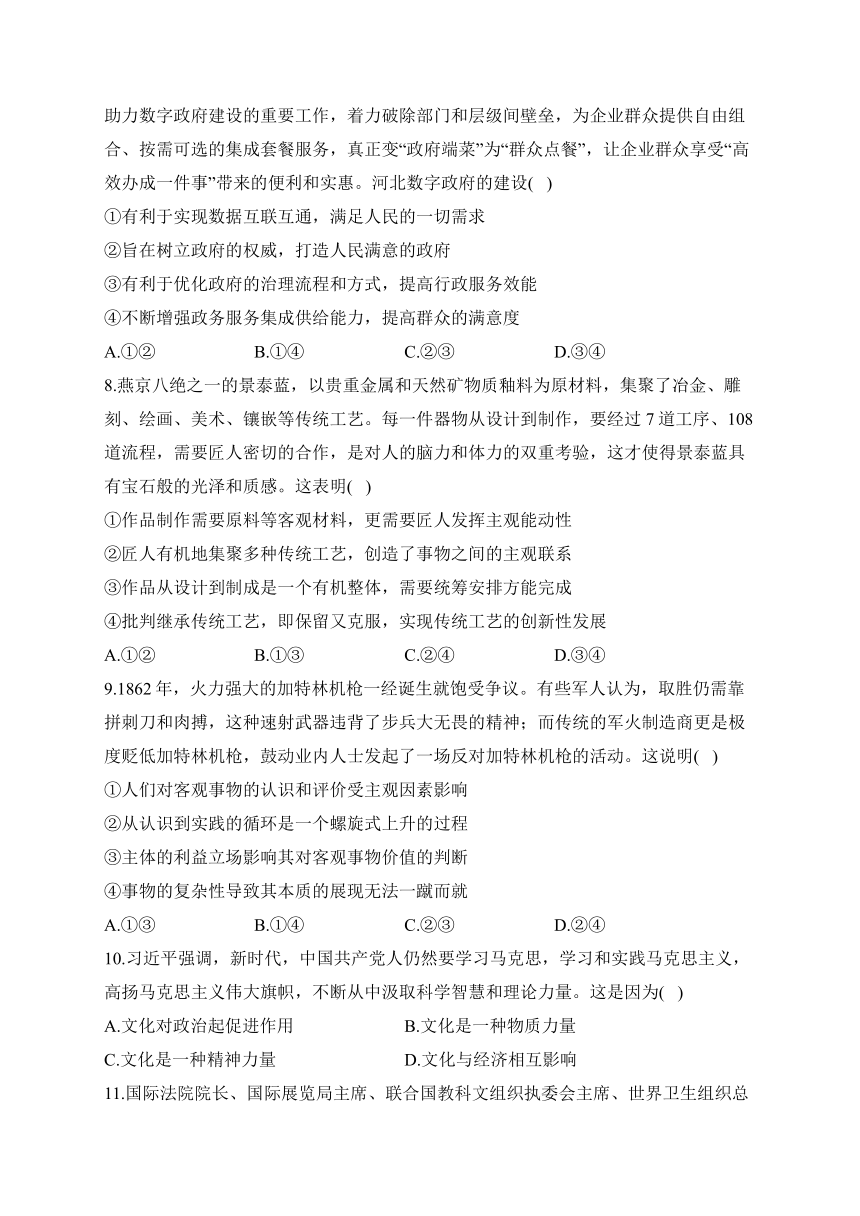 助力数字政府建设的重要工作，着力破除部门和层级间壁垒，为企业群众提供自由组合、按需可选的集成套餐服务，真正变“政府端菜”为“群众点餐”，让企业群众享受“高效办成一件事”带来的便利和实惠。河北数字政府的建设( )

①有利于实现数据互联互通，满足人民的一切需求

②旨在树立政府的权威，打造人民满意的政府

③有利于优化政府的治理流程和方式，提高行政服务效能

④不断增强政务服务集成供给能力，提高群众的满意度

A.①② B.①④ C.②③ D.③④

8.燕京八绝之一的景泰蓝，以贵重金属和天然矿物质釉料为原材料，集聚了冶金、雕刻、绘画、美术、镶嵌等传统工艺。每一件器物从设计到制作，要经过 7 道工序、108 道流程，需要匠人密切的合作，是对人的脑力和体力的双重考验，这才使得景泰蓝具有宝石般的光泽和质感。这表明( )

①作品制作需要原料等客观材料，更需要匠人发挥主观能动性

②匠人有机地集聚多种传统工艺，创造了事物之间的主观联系

③作品从设计到制成是一个有机整体，需要统筹安排方能完成

④批判继承传统工艺，即保留又克服，实现传统工艺的创新性发展

A.①② B.①③ C.②④ D.③④

9.1862 年，火力强大的加特林机枪一经诞生就饱受争议。有些军人认为，取胜仍需靠拼刺刀和肉搏，这种速射武器违背了步兵大无畏的精神；而传统的军火制造商更是极度贬低加特林机枪，鼓动业内人士发起了一场反对加特林机枪的活动。这说明( )

①人们对客观事物的认识和评价受主观因素影响

②从认识到实践的循环是一个螺旋式上升的过程

③主体的利益立场影响其对客观事物价值的判断

④事物的复杂性导致其本质的展现无法一蹴而就

A.①③ B.①④ C.②③ D.②④

10.习近平强调，新时代，中国共产党人仍然要学习马克思，学习和实践马克思主义，高扬马克思主义伟大旗帜，不断从中汲取科学智慧和理论力量。这是因为( )

A.文化对政治起促进作用 B.文化是一种物质力量

C.文化是一种精神力量 D.文化与经济相互影响

11.国际法院院长、国际展览局主席、联合国教科文组织执委会主席、世界卫生组织总